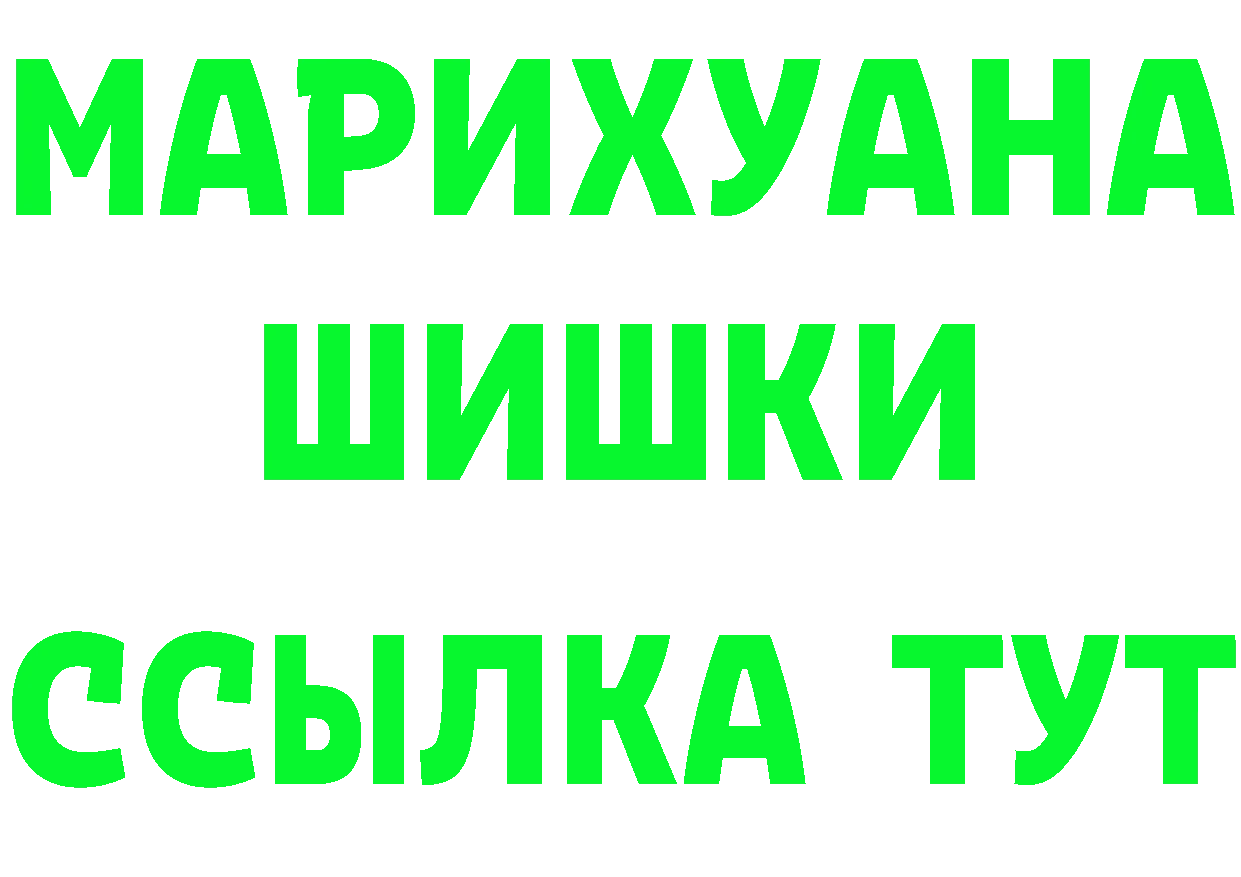 МАРИХУАНА
ШИШКИ
ССЫЛКА ТУТ